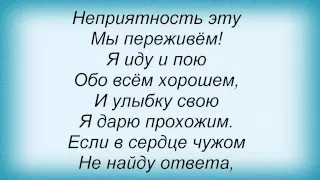 Неприятность эту
Мы переживём!
Я иду и пою
Обо всём хорошем,
И улыбку свою
Я дарю прохожим.
Если в сердце чужом
Не найду ответа,